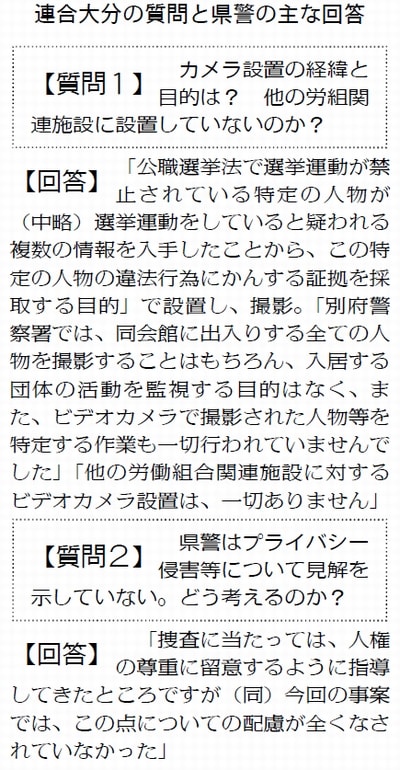 連合大分の質問と県警の主な回答

【質問1】カメラ設置の経緯と目的は？ 他の労組関連施設に設置していないのか？

【回答】「公職選挙法で選挙運動が禁止されている特定の人物が（中略）選挙運動をしていると疑われる複数の情報を入手したことから、この特定の人物の違法行為にかんする証拠を採取する目的」で設置し、撮影。「別府警察署では、同会館に出入りする全ての人物を撮影することはもちろん、入居する団体の活動を監視する目的はなく、また、ビデオカメラで撮影された人物等を特定する作業も一切行われていませんでした」「他の労働組合関連施設に対するビデオカメラ設置は、一切ありません」

【質問2】県警はプライバシー侵害等について見解を示していない。どう考えるのか？

【回答】「捜査に当たっては、人権の尊重に留意するように指導してきたところですが（同）今回の事案では、この点についての配慮が全くなされていなかった」